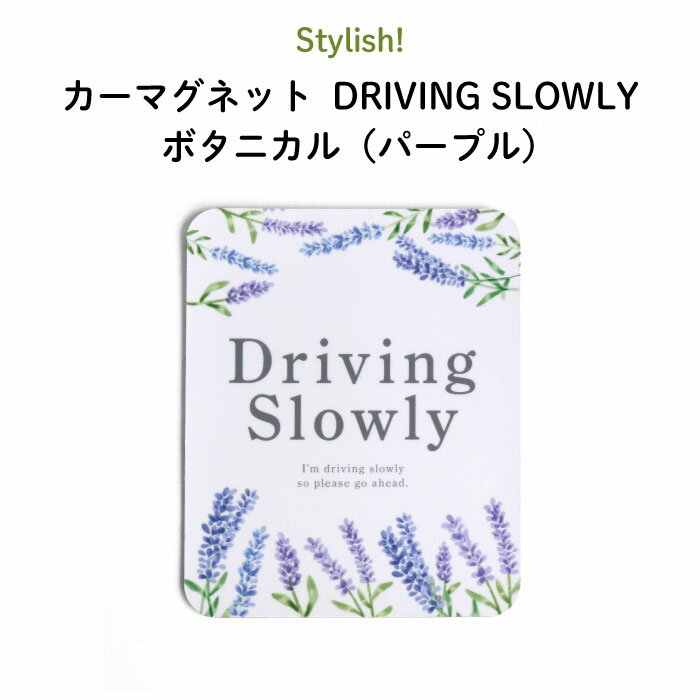 Stylish!

カーマグネット DRIVING SLOWLY
ボタニカル（パープル）

Driving
Slowly

I'm driving slowly
so please go ahead.